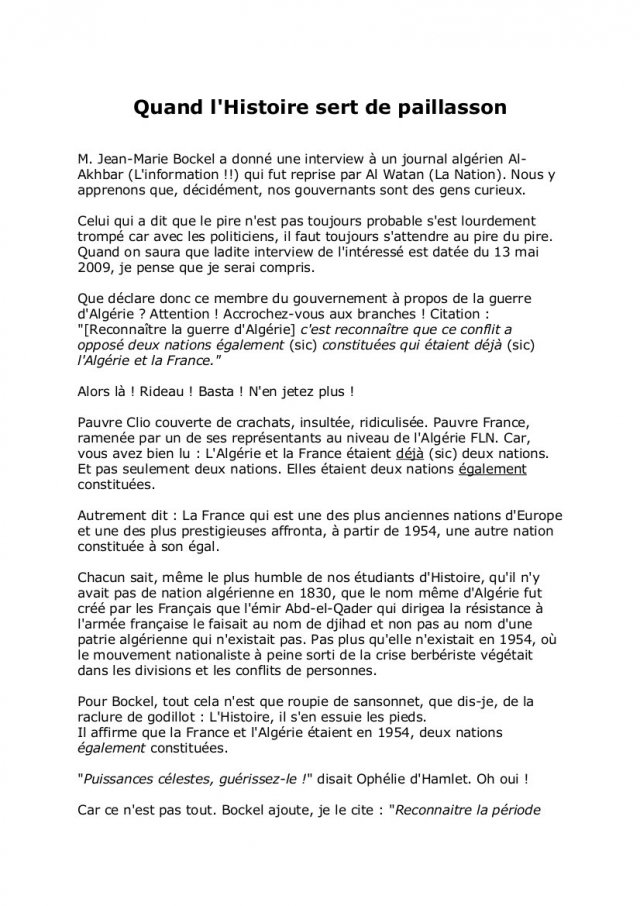 Quand l'Histoire sert de paillasson

M. Jean-Marie Bockel a donné une interview à un journal algérien Al-Akhbar (L'information !!) qui fut reprise par Al Watan (La Nation). Nous y apprenons que, décidément, nos gouvernants sont des gens curieux.

Celui qui a dit que le pire n'est pas toujours probable s'est lourdement trompé car avec les politiciens, il faut toujours s'attendre au pire du pire. Quand on saura que ladite interview de l'intéressé est datée du 13 mai 2009, je pense que je serai compris.

Que déclare donc ce membre du gouvernement à propos de la guerre d'Algérie ? Attention ! Accrochez-vous aux branches ! Citation : "[Reconnaître la guerre d'Algérie] c'est reconnaître que ce conflit a opposé deux nations également (sic) constituées qui étaient déjà (sic) l'Algérie et la France."

Alors là ! Rideau ! Basta ! N'en jetez plus !

Pauvre Clio couverte de crachats, insultée, ridiculisée. Pauvre France, ramenée par un de ses représentants au niveau de l'Algérie FLN. Car, vous avez bien lu : L'Algérie et la France étaient déjà (sic) deux nations. Et pas seulement deux nations. Elles étaient deux nations également constituées.

Autrement dit : La France qui est une des plus anciennes nations d'Europe et une des plus prestigieuses affronta, à partir de 1954, une autre nation constituée à son égal.

Chacun sait, même le plus humble de nos étudiants d'Histoire, qu'il n'y avait pas de nation algérienne en 1830, que le nom même d'Algérie fut créé par les Français que l'émir Abd-el-Qader qui dirigea la résistance à l'armée française le faisait au nom de djihad et non pas au nom d'une patrie algérienne qui n'existait pas. Pas plus qu'elle n'existait en 1954, où le mouvement nationaliste à peine sorti de la crise berbériste végétait dans les divisions et les conflits de personnes.

Pour Bockel, tout cela n'est que roupie de sansonnet, que dis-je, de la raclure de godillot : L'Histoire, il s'en essuie les pieds.
Il affirme que la France et l'Algérie étaient en 1954, deux nations également constituées.

"Puissances célestes, guérissez-le !" disait Ophélie d'Hamlet. Oh oui !

Car ce n'est pas tout. Bockel ajoute, je le cite : "Reconnaitre la période